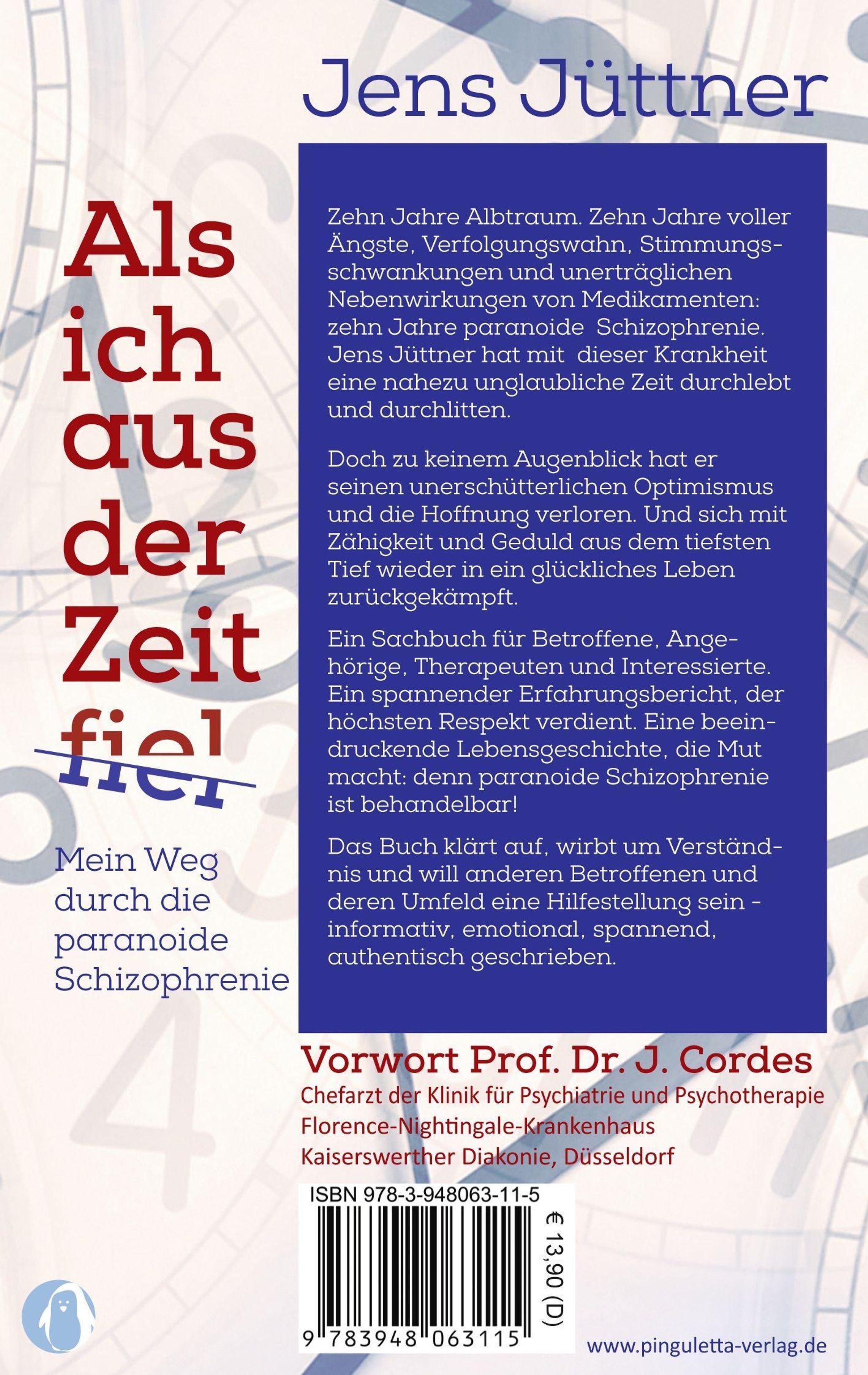 Jens Jüttner

Als
ich
aus
der
Zeit
fiel

Mein Weg
durch die
paranoide
Schizophrenie

Zehn Jahre Albtraum. Zehn Jahre voller Ängste, Verfolgungswahn, Stimmungsschwankungen und unerträglichen Nebenwirkungen von Medikamenten: zehn Jahre paranoide Schizophrenie. Jens Jüttner hat mit dieser Krankheit eine nahezu unglaubliche Zeit durchlebt und durchlitten.

Doch zu keinem Augenblick hat er seinen unerschütterlichen Optimismus und die Hoffnung verloren. Und sich mit Zähigkeit und Geduld aus dem tiefsten Tief wieder in ein glückliches Leben zurückgekämpft.

Ein Sachbuch für Betroffene, Angehörige, Therapeuten und Interessierte. Ein spannender Erfahrungsbericht, der höchsten Respekt verdient. Eine beeindruckende Lebensgeschichte, die Mut macht: denn paranoide Schizophrenie ist behandelbar!

Das Buch klärt auf, wirbt um Verständnis und will anderen Betroffenen und deren Umfeld eine Hilfestellung sein - informativ, emotional, spannend, authentisch geschrieben.

Vorwort Prof. Dr. J. Cordes
Chefarzt der Klinik für Psychiatrie und Psychotherapie
Florence-Nightingale-Krankenhaus
Kaiserswerther Diakonie, Düsseldorf

ISBN 978-3-948063-11-5
€ 13,90 (D)
9 783948 063115

www.pinguletta-verlag.de